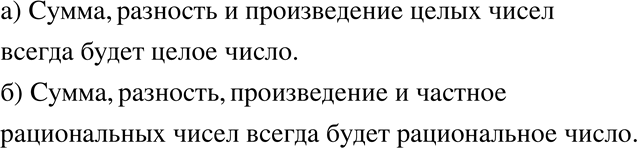 а) Сумма, разность и произведение целых чисел всегда будет целое число.
б) Сумма, разность, произведение и частное рациональных чисел всегда будет рациональное число.